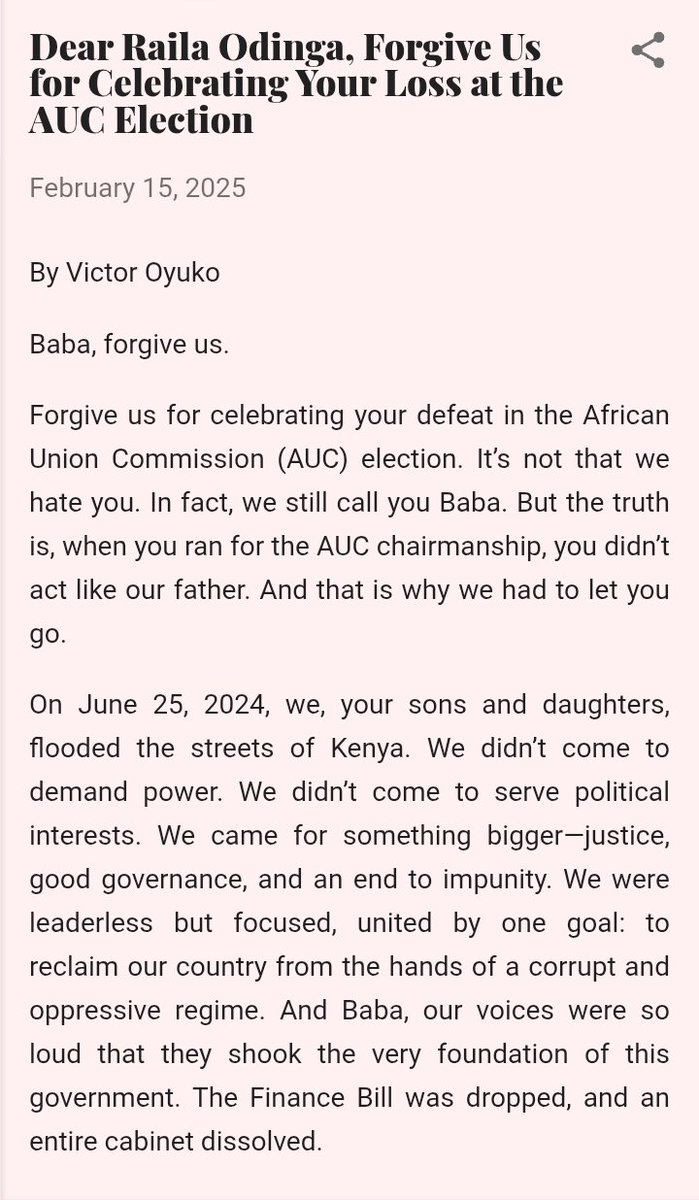 Dear Raila Odinga, Forgive Us for Celebrating Your Loss at the AUC Election

February 15, 2025

By Victor Oyuko

Baba, forgive us.

Forgive us for celebrating your defeat in the African Union Commission (AUC) election. It's not that we hate you. In fact, we still call you Baba. But the truth is, when you ran for the AUC chairmanship, you didn't act like our father. And that is why we had to let you go.

On June 25, 2024, we, your sons and daughters, flooded the streets of Kenya. We didn't come to demand power. We didn't come to serve political interests. We came for something bigger—justice, good governance, and an end to impunity. We were leaderless but focused, united by one goal: to reclaim our country from the hands of a corrupt and oppressive regime. And Baba, our voices were so loud that they shook the very foundation of this government. The Finance Bill was dropped, and an entire cabinet dissolved.